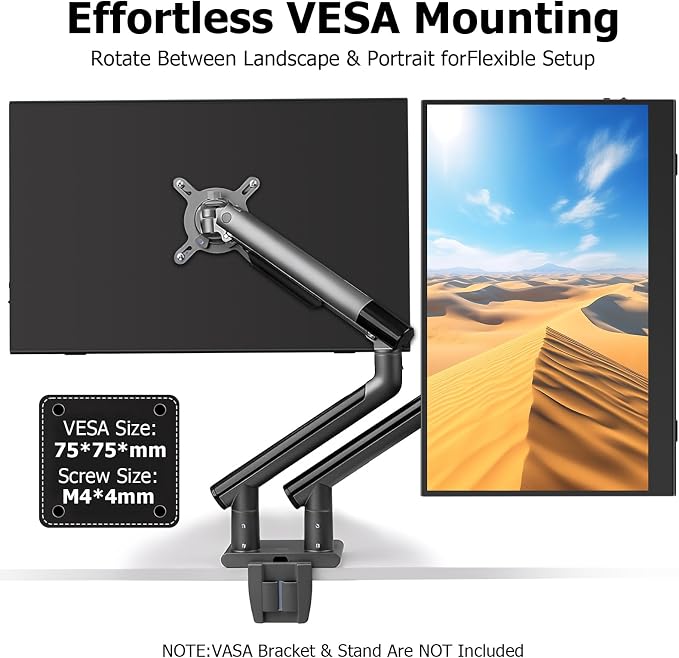 Effortless VESA Mounting

Rotate Between Landscape & Portrait forFlexible Setup

VESA Size:
75*75*mm
Screw Size:
M4*4mm

NOTE:VASA Bracket & Stand Are NOT Included